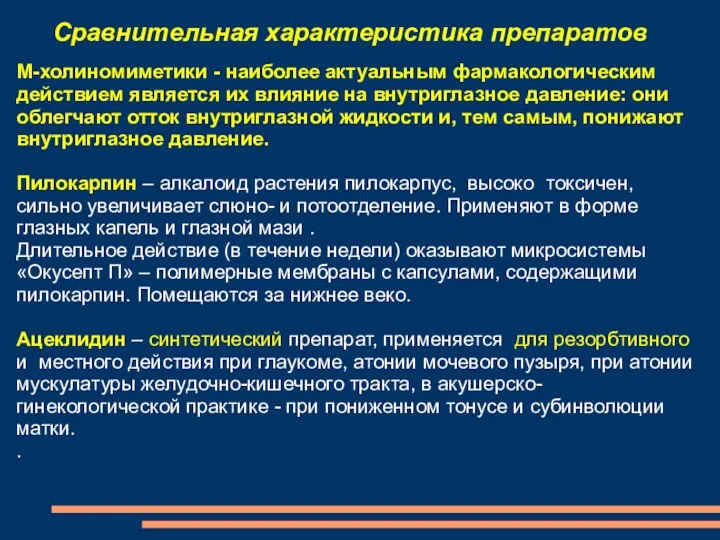 Сравнительная характеристика препаратов

М-холиномиметики - наиболее актуальным фармакологическим действием является их влияние на внутриглазное давление: они облегчают отток внутриглазной жидкости и, тем самым, понижают внутриглазное давление.

Пилокарпин – алкалоид растения пилокарпус, высоко токсичен, сильно увеличивает слюно- и потоотделение. Применяют в форме глазных капель и глазной мази .
Длительное действие (в течение недели) оказывают микросистемы «Окусепт П» – полимерные мембраны с капсулами, содержащими пилокарпин. Помещаются за нижнее веко.

Ацеклидин – синтетический препарат, применяется для резорбтивного и местного действия при глаукоме, атонии мочевого пузыря, при атонии мускулатуры желудочно-кишечного тракта, в акушерско-гинекологической практике - при пониженном тонусе и субинволюции матки.
.